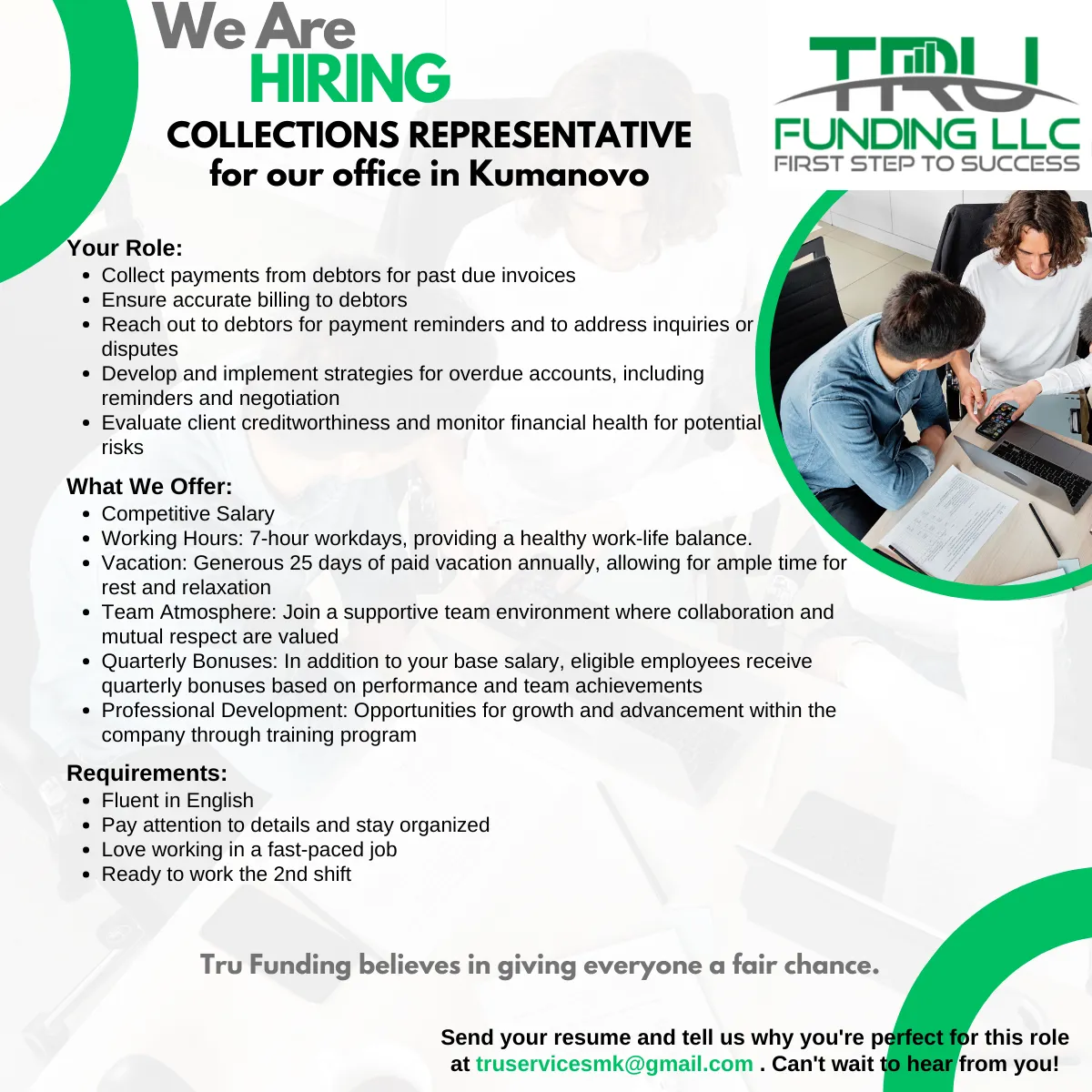 We Are
HIRING
COLLECTIONS REPRESENTATIVE
for our office in Kumanovo

TRU
FUNDING LLC
FIRST STEP TO SUCCESS

Your Role:
- Collect payments from debtors for past due invoices
- Ensure accurate billing to debtors
- Reach out to debtors for payment reminders and to address inquiries or disputes
- Develop and implement strategies for overdue accounts, including reminders and negotiation
- Evaluate client creditworthiness and monitor financial health for potential risks

What We Offer:
- Competitive Salary
- Working Hours: 7-hour workdays, providing a healthy work-life balance.
- Vacation: Generous 25 days of paid vacation annually, allowing for ample time for rest and relaxation
- Team Atmosphere: Join a supportive team environment where collaboration and mutual respect are valued
- Quarterly Bonuses: In addition to your base salary, eligible employees receive quarterly bonuses based on performance and team achievements
- Professional Development: Opportunities for growth and advancement within the company through training program

Requirements:
- Fluent in English
- Pay attention to details and stay organized
- Love working in a fast-paced job
- Ready to work the 2nd shift

Tru Funding believes in giving everyone a fair chance.

Send your resume and tell us why you're perfect for this role at truservicesmk@gmail.com . Can't wait to hear from you!